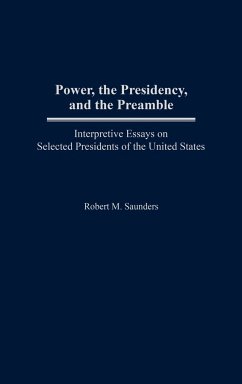 Power, the Presidency, and the Preamble

Interpretive Essays on Selected Presidents of the United States

Robert M. Saunders